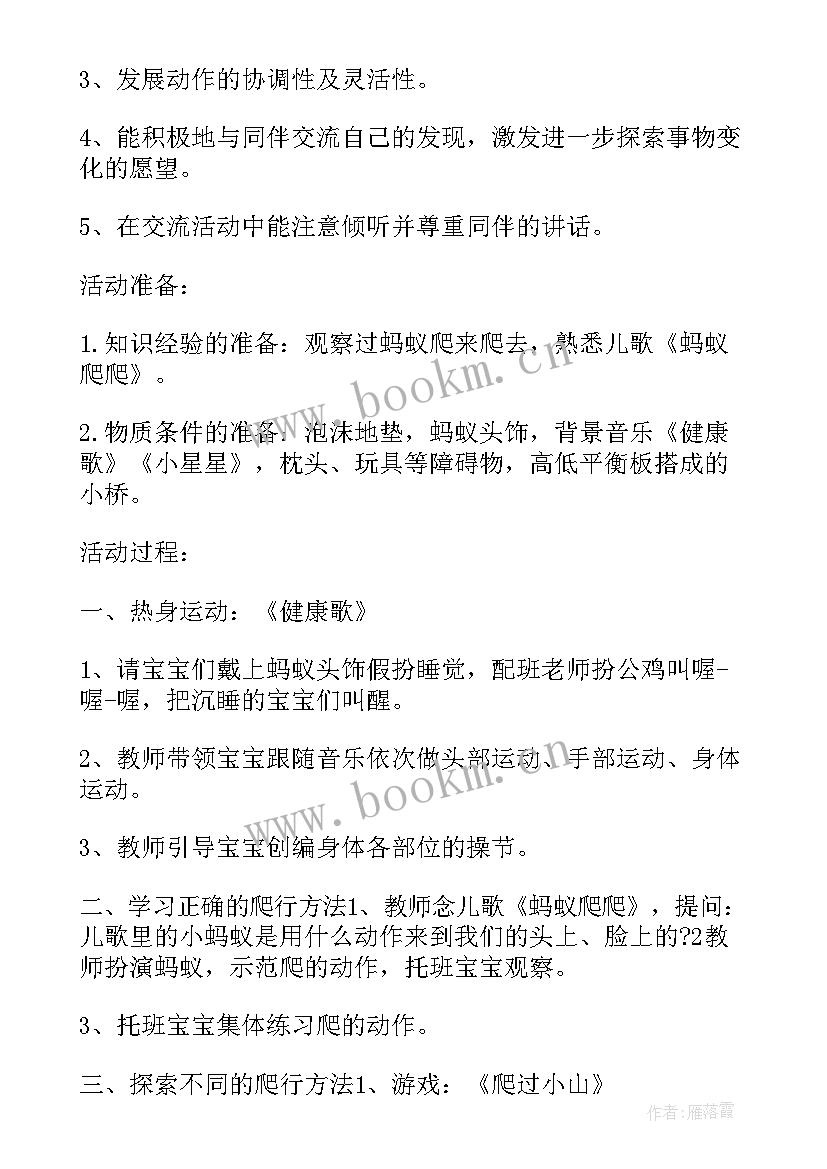 3、发展动作的协调性及灵活性。

4、能积极地与同伴交流自己的发现，激发进一步探索事物变化的愿望。

5、在交流活动中能注意倾听并尊重同伴的讲话。

活动准备：

1.知识经验的准备：观察过蚂蚁爬来爬去，熟悉儿歌《蚂蚁爬爬》。

2.物质条件的准备：泡沫地垫，蚂蚁头饰，背景音乐《健康歌》《小星星》，枕头、玩具等障碍物，高低平衡板搭成的小桥。

活动过程：

一、热身运动：《健康歌》

1、请宝宝们戴上蚂蚁头饰假扮睡觉，配班老师扮公鸡叫喔-喔-喔，把沉睡的宝宝们叫醒。

2、教师带领宝宝跟随音乐依次做头部运动、手部运动、身体运动。

3、教师引导宝宝创编身体各部位的操节。

二、学习正确的爬行方法1、教师念儿歌《蚂蚁爬爬》，提问：儿歌里的小蚂蚁是用什么动作来到我们的头上、脸上的?2教师扮演蚂蚁，示范爬的动作，托班宝宝观察。

3、托班宝宝集体练习爬的动作。

三、探索不同的爬行方法1、游戏：《爬过小山》

www.bookm.cn
www.bookm.cn
作者：雁落霞